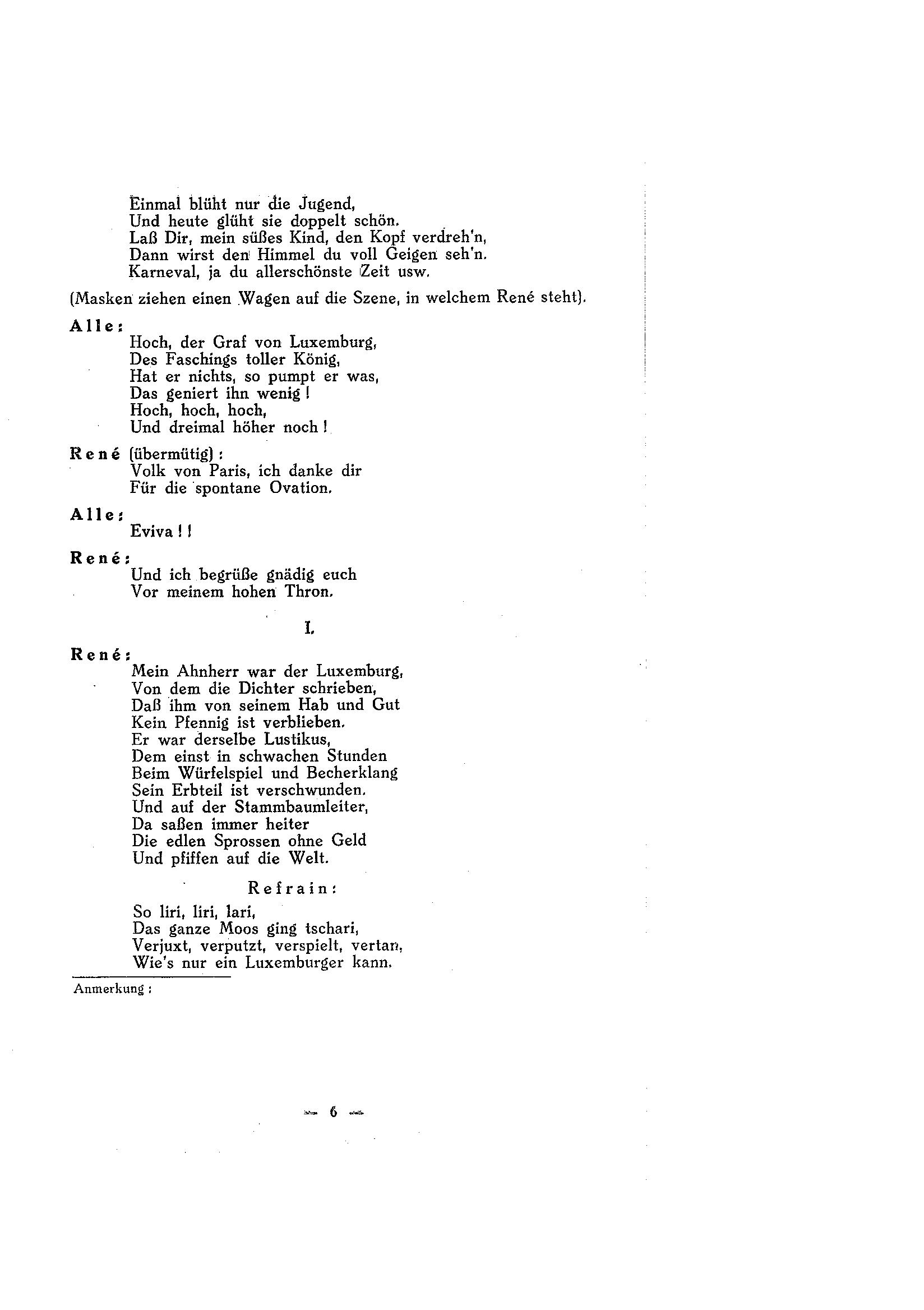 Einmal blüht nur die Jugend,
Und heute glüht sie doppelt schön.
Laß Dir, mein süßes Kind, den Kopf verdreh'n,
Dann wirst den Himmel du voll Geigen seh'n.
Karneval, ja du allerschönste Zeit usw.

(Masken ziehen einen Wagen auf die Szene, in welchem René steht).

Alle:
Hoch, der Graf von Luxemburg,
Des Faschings toller König,
Hat er nichts, so pumpt er was,
Das geniert ihn wenig!
Hoch, hoch, hoch,
Und dreimal höher noch!

René (übermütig):
Volk von Paris, ich danke dir
Für die spontane Ovation.

Alle:
Eviva!!

René:
Und ich begrüße gnädig euch
Vor meinem hohen Thron.

I.

René:
Mein Ahnherr war der Luxemburg,
Von dem die Dichter schrieben,
Daß ihm von seinem Hab und Gut
Kein Pfennig ist verblieben.
Er war derselbe Lustikus,
Dem einst in schwachen Stunden
Beim Würfelspiel und Becherklang
Sein Erbteil ist verschwunden.
Und auf der Stammbaumleiter,
Da saßen immer heiter
Die edlen Sprossen ohne Geld
Und pfiffen auf die Welt.

Refrain:
So liri, liri, lari,
Das ganze Moos ging tschari,
Verjuxt, verputzt, verspielt, vertan,
Wie's nur ein Luxemburger kann.

Anmerkung:

— 6 —